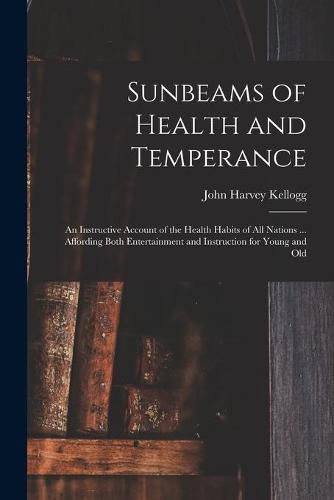 Sunbeams of Health and Temperance

John Harvey Kellogg

An Instructive Account of the Health Habits of All Nations ... Affording Both Entertainment and Instruction for Young and Old